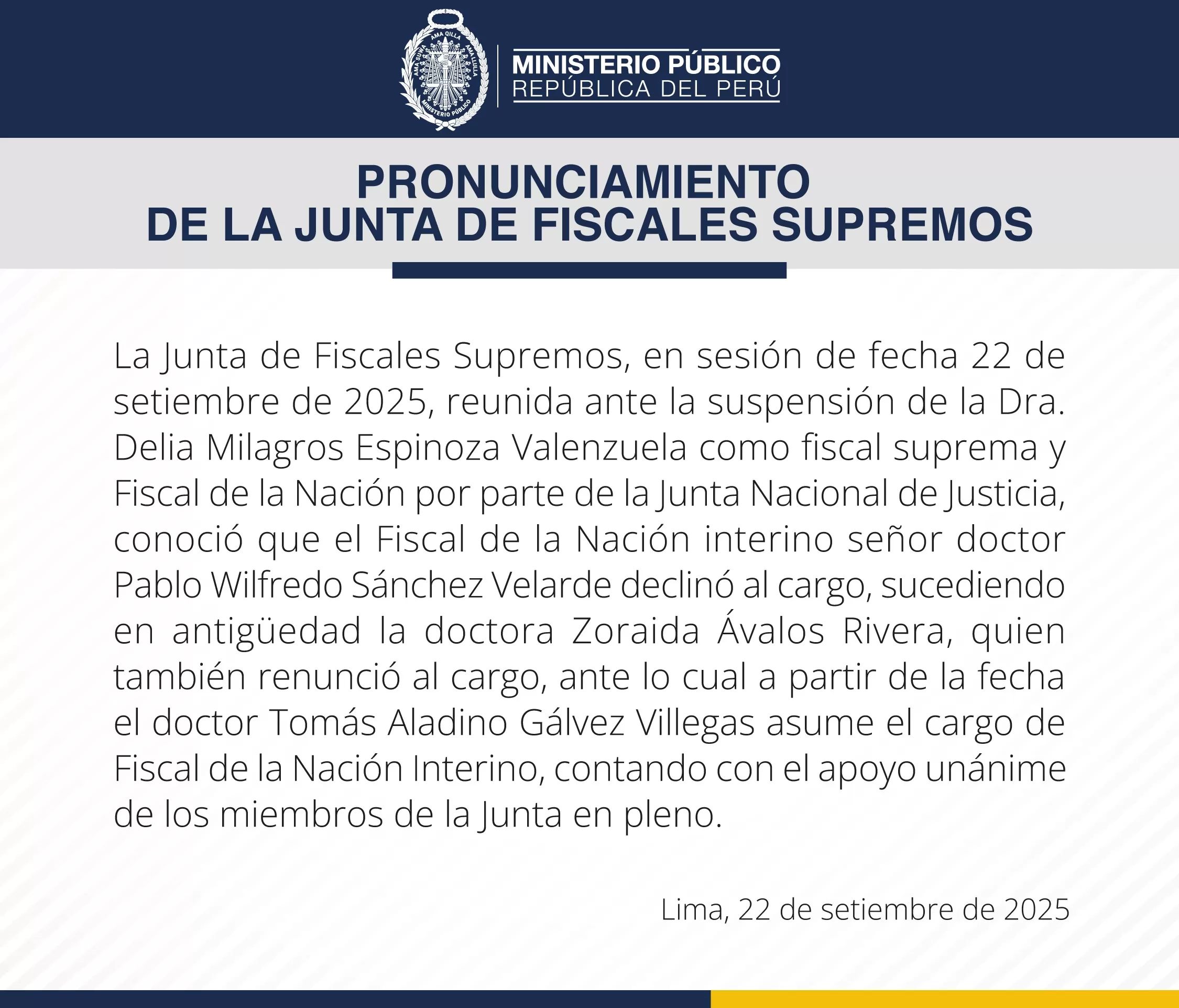 AMA SUWA AMA QILLA AMA LLULLA
MINISTERIO PÚBLICO

MINISTERIO PÚBLICO
REPÚBLICA DEL PERÚ

PRONUNCIAMIENTO
DE LA JUNTA DE FISCALES SUPREMOS

La Junta de Fiscales Supremos, en sesión de fecha 22 de setiembre de 2025, reunida ante la suspensión de la Dra. Delia Milagros Espinoza Valenzuela como fiscal suprema y Fiscal de la Nación por parte de la Junta Nacional de Justicia, conoció que el Fiscal de la Nación interino señor doctor Pablo Wilfredo Sánchez Velarde declinó al cargo, sucediendo en antigüedad la doctora Zoraida Ávalos Rivera, quien también renunció al cargo, ante lo cual a partir de la fecha el doctor Tomás Aladino Gálvez Villegas asume el cargo de Fiscal de la Nación Interino, contando con el apoyo unánime de los miembros de la Junta en pleno.

Lima, 22 de setiembre de 2025